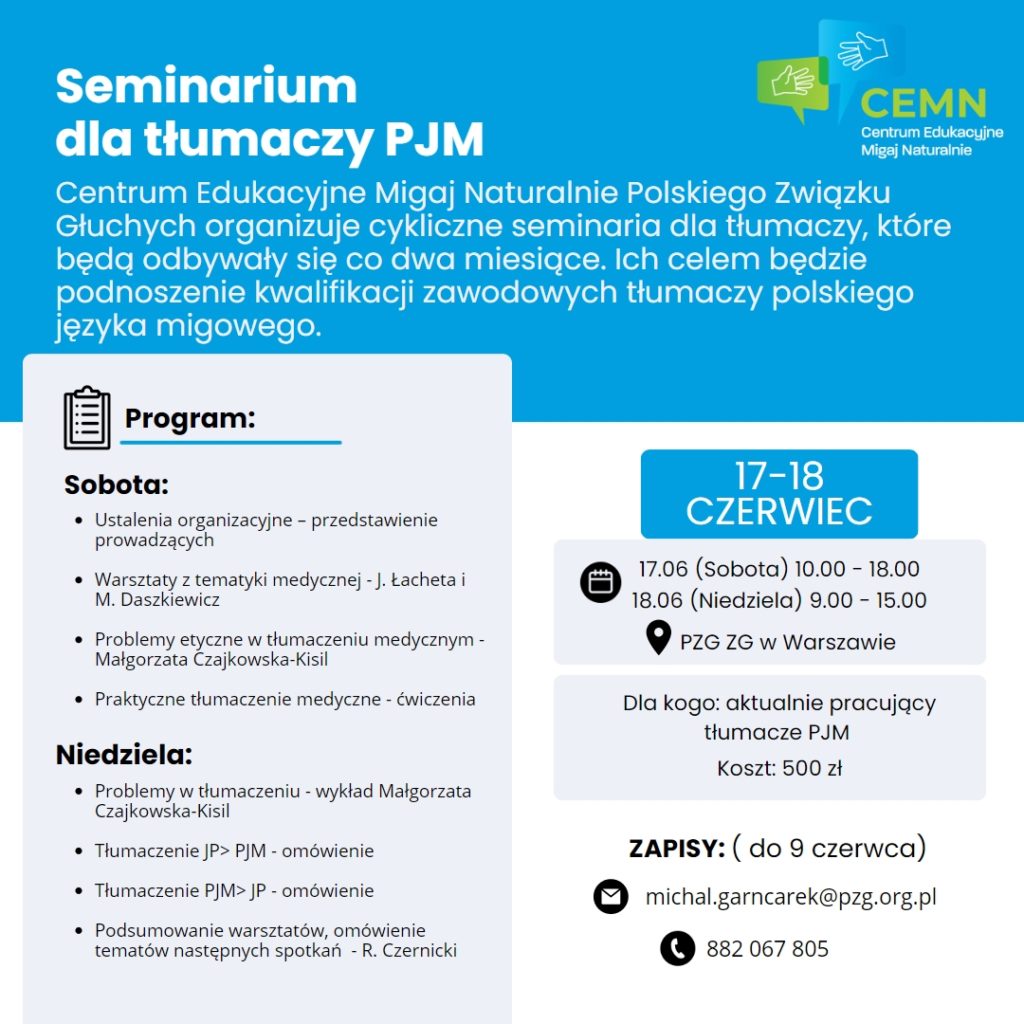 Seminarium dla tłumaczy PJM

CEMN
Centrum Edukacyjne Migaj Naturalnie

Centrum Edukacyjne Migaj Naturalnie Polskiego Związku Głuchych organizuje cykliczne seminaria dla tłumaczy, które będą odbywały się co dwa miesiące. Ich celem będzie podnoszenie kwalifikacji zawodowych tłumaczy polskiego języka migowego.

Program:

Sobota:
- Ustalenia organizacyjne – przedstawienie prowadzących
- Warsztaty z tematyki medycznej - J. Łacheta i M. Daszkiewicz
- Problemy etyczne w tłumaczeniu medycznym - Małgorzata Czajkowska-Kisil
- Praktyczne tłumaczenie medyczne - ćwiczenia

Niedziela:
- Problemy w tłumaczeniu - wykład Małgorzata Czajkowska-Kisil
- Tłumaczenie JP> PJM - omówienie
- Tłumaczenie PJM> JP - omówienie
- Podsumowanie warsztatów, omówienie tematów następnych spotkań - R. Czernicki

17-18 CZERWIEC

17.06 (Sobota) 10.00 - 18.00
18.06 (Niedziela) 9.00 - 15.00
PZG ZG w Warszawie

Dla kogo: aktualnie pracujący tłumacze PJM
Koszt: 500 zł

ZAPISY: ( do 9 czerwca)
michal.garncarek@pzg.org.pl
882 067 805